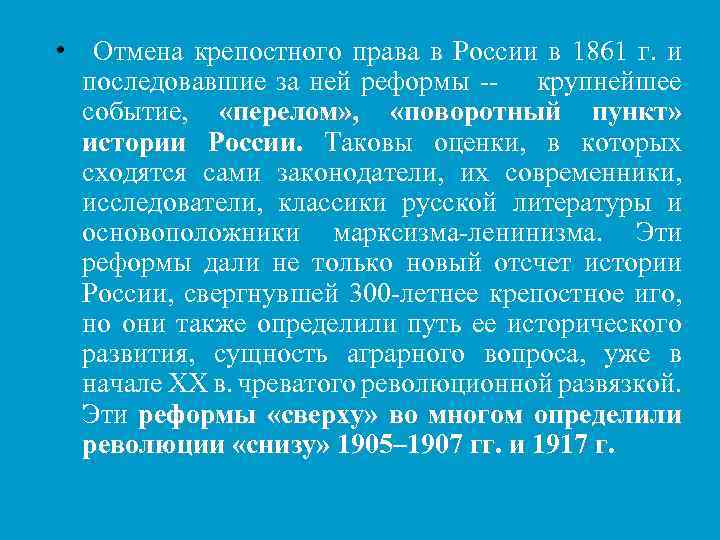 • Отмена крепостного права в России в 1861 г. и последовавшие за ней реформы -- крупнейшее событие, «перелом», «поворотный пункт» истории России. Таковы оценки, в которых сходятся сами законодатели, их современники, исследователи, классики русской литературы и основоположники марксизма-ленинизма. Эти реформы дали не только новый отсчет истории России, свергнувшей 300-летнее крепостное иго, но они также определили путь ее исторического развития, сущность аграрного вопроса, уже в начале XX в. чреватого революционной развязкой. Эти реформы «сверху» во многом определили революции «снизу» 1905–1907 гг. и 1917 г.